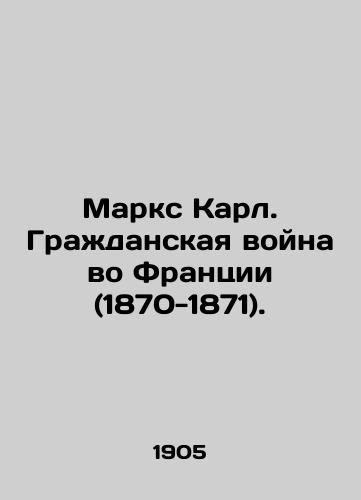 Маркс Карл. Гражданская война во Франции (1870-1871).

1905